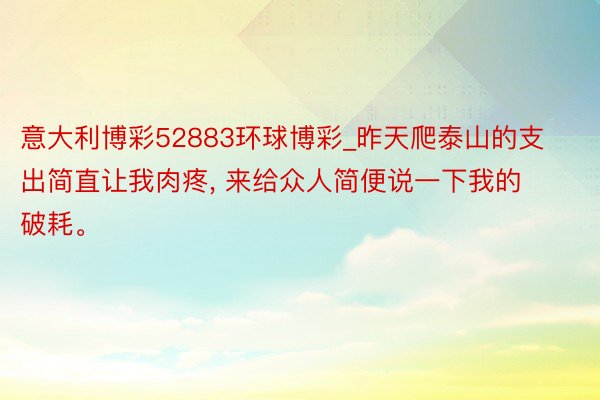 意大利博彩52883环球博彩_昨天爬泰山的支出简直让我肉疼, 来给众人简便说一下我的破耗。